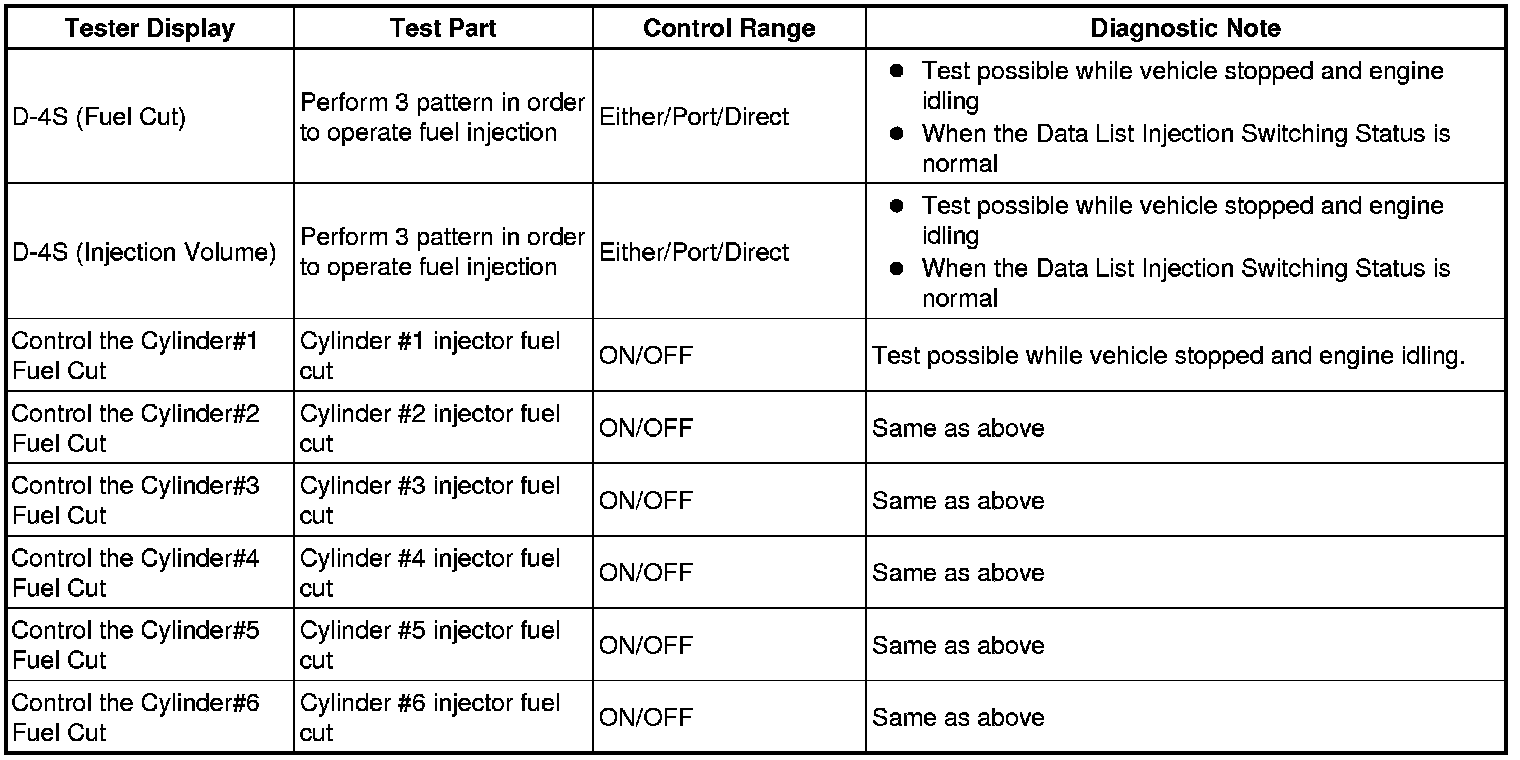 | Tester Display | Test Part | Control Range | Diagnostic Note |
|---|---|---|---|
| D-4S (Fuel Cut) | Perform 3 pattern in order to operate fuel injection | Either/Port/Direct | • Test possible while vehicle stopped and engine idling • When the Data List Injection Switching Status is normal |
| D-4S (Injection Volume) | Perform 3 pattern in order to operate fuel injection | Either/Port/Direct | • Test possible while vehicle stopped and engine idling • When the Data List Injection Switching Status is normal |
| Control the Cylinder#1 Fuel Cut | Cylinder #1 injector fuel cut | ON/OFF | Test possible while vehicle stopped and engine idling. |
| Control the Cylinder#2 Fuel Cut | Cylinder #2 injector fuel cut | ON/OFF | Same as above |
| Control the Cylinder#3 Fuel Cut | Cylinder #3 injector fuel cut | ON/OFF | Same as above |
| Control the Cylinder#4 Fuel Cut | Cylinder #4 injector fuel cut | ON/OFF | Same as above |
| Control the Cylinder#5 Fuel Cut | Cylinder #5 injector fuel cut | ON/OFF | Same as above |
| Control the Cylinder#6 Fuel Cut | Cylinder #6 injector fuel cut | ON/OFF | Same as above |